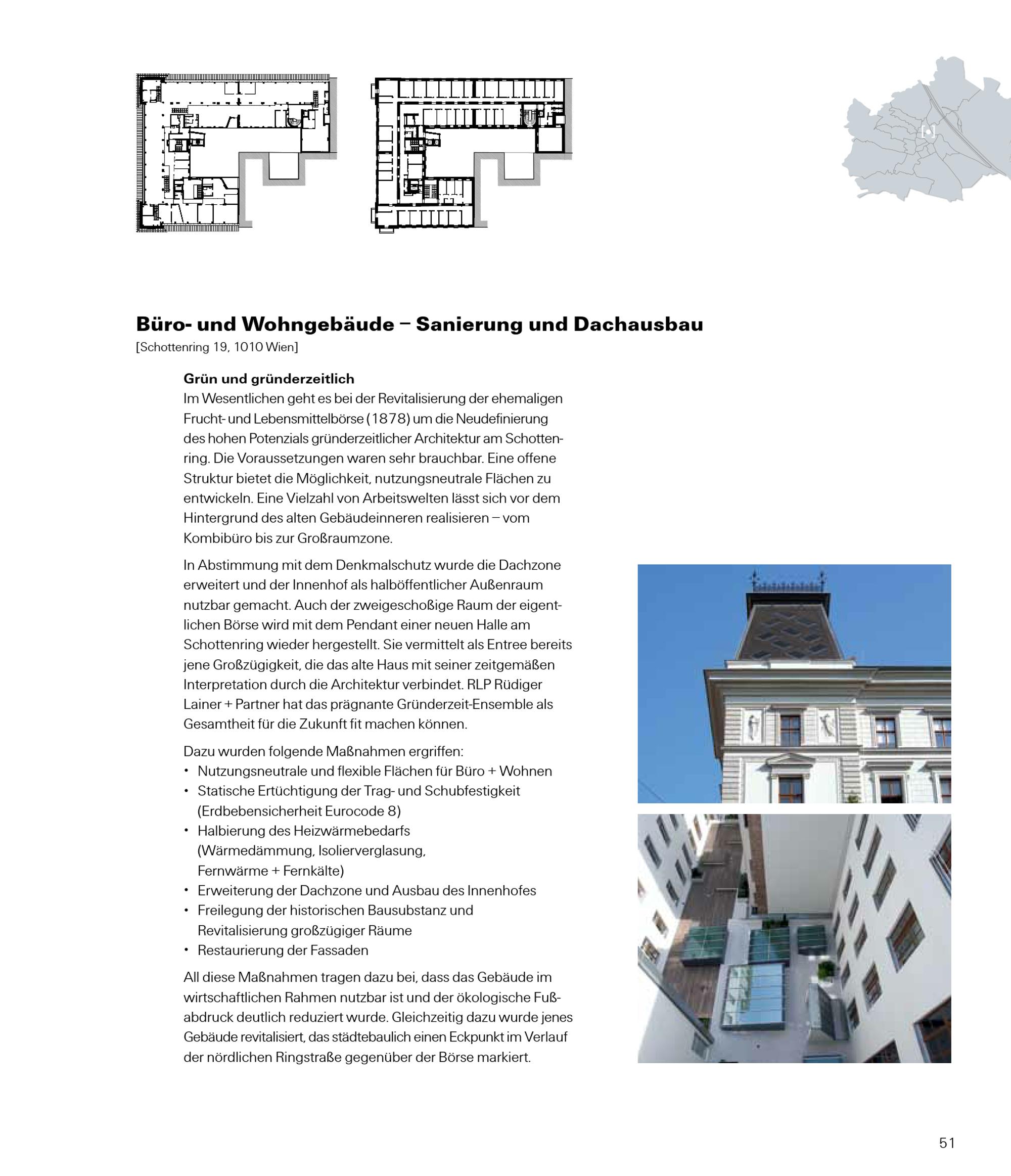 Büro- und Wohngebäude – Sanierung und Dachausbau
[Schottenring 19, 1010 Wien]

Grün und gründerzeitlich
Im Wesentlichen geht es bei der Revitalisierung der ehemaligen Frucht- und Lebensmittelbörse (1878) um die Neudefinierung des hohen Potenzials gründerzeitlicher Architektur am Schottenring. Die Voraussetzungen waren sehr brauchbar. Eine offene Struktur bietet die Möglichkeit, nutzungsneutrale Flächen zu entwickeln. Eine Vielzahl von Arbeitswelten lässt sich vor dem Hintergrund des alten Gebäudeinneren realisieren – vom Kombibüro bis zur Großraumzone.

In Abstimmung mit dem Denkmalschutz wurde die Dachzone erweitert und der Innenhof als halböffentlicher Außenraum nutzbar gemacht. Auch der zweigeschoßige Raum der eigentlichen Börse wird mit dem Pendant einer neuen Halle am Schottenring wieder hergestellt. Sie vermittelt als Entree bereits jene Großzügigkeit, die das alte Haus mit seiner zeitgemäßen Interpretation durch die Architektur verbindet. RLP Rüdiger Lainer + Partner hat das prägnante Gründerzeit-Ensemble als Gesamtheit für die Zukunft fit machen können.

Dazu wurden folgende Maßnahmen ergriffen:
• Nutzungsneutrale und flexible Flächen für Büro + Wohnen
• Statische Ertüchtigung der Trag- und Schubfestigkeit (Erdbebensicherheit Eurocode 8)
• Halbierung des Heizwärmebedarfs (Wärmedämmung, Isolierverglasung, Fernwärme + Fernkälte)
• Erweiterung der Dachzone und Ausbau des Innenhofes
• Freilegung der historischen Bausubstanz und Revitalisierung großzügiger Räume
• Restaurierung der Fassaden

All diese Maßnahmen tragen dazu bei, dass das Gebäude im wirtschaftlichen Rahmen nutzbar ist und der ökologische Fußabdruck deutlich reduziert wurde. Gleichzeitig dazu wurde jenes Gebäude revitalisiert, das städtebaulich einen Eckpunkt im Verlauf der nördlichen Ringstraße gegenüber der Börse markiert.

51